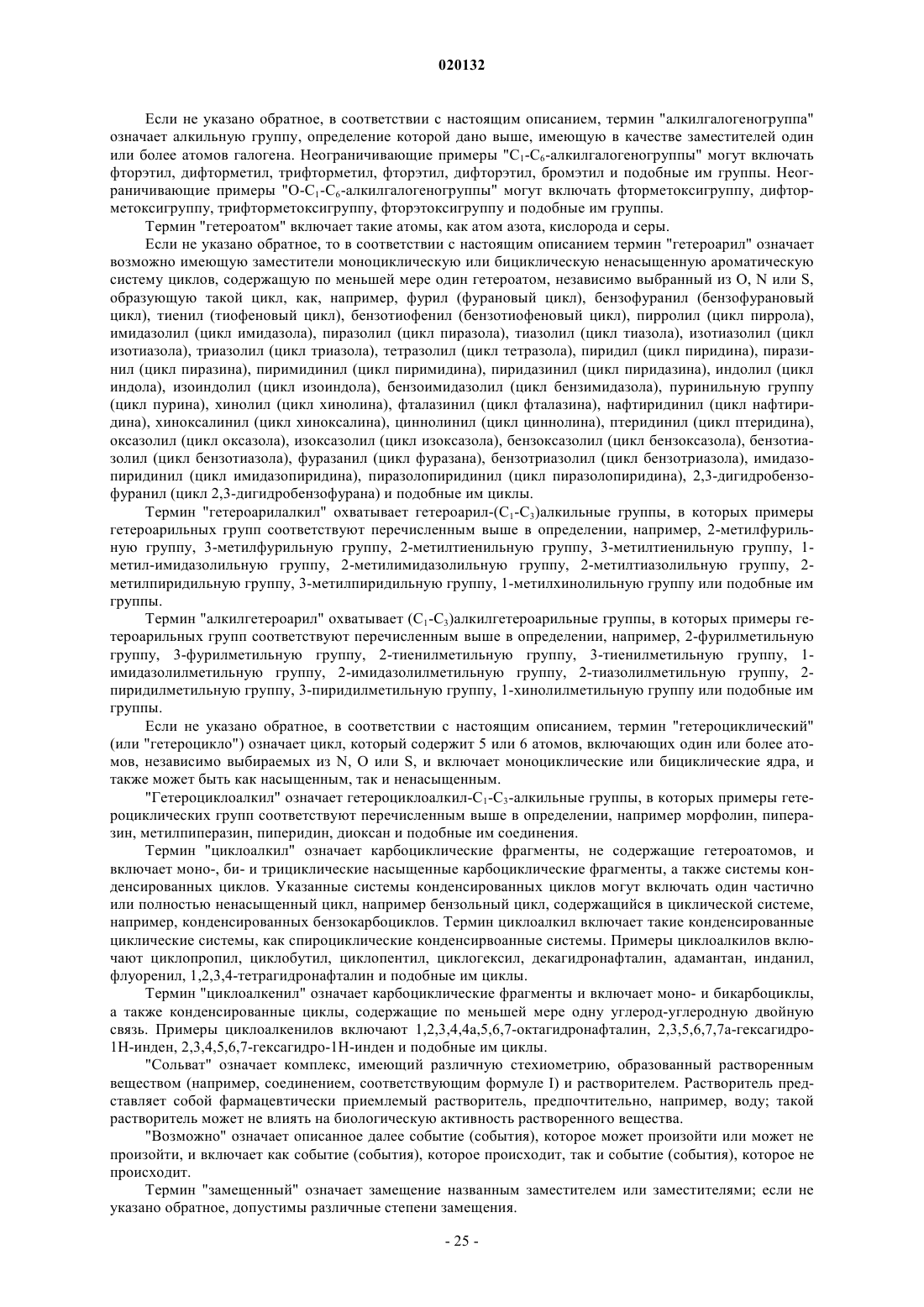 020132

Если не указано обратное, в соответствии с настоящим описанием, термин "алкилгалогеногруппа" означает алкильную группу, определение которой дано выше, имеющую в качестве заместителей один или более атомов галогена. Неограничивающие примеры "$C_1$-$C_6$-алкилгалогеногруппы" могут включать фторэтил, дифторметил, трифторметил, фторэтил, дифторэтил, бромэтил и подобные им группы. Неограничивающие примеры "O-$C_1$-$C_6$-алкилгалогеногруппы" могут включать фторметоксигруппу, дифторметоксигруппу, трифторметоксигруппу, фторэтоксигруппу и подобные им группы.

Термин "гетероатом" включает такие атомы, как атом азота, кислорода и серы.

Если не указано обратное, то в соответствии с настоящим описанием термин "гетероарил" означает возможно имеющую заместители моноциклическую или бициклическую ненасыщенную ароматическую систему циклов, содержащую по меньшей мере один гетероатом, независимо выбранный из O, N или S, образующую такой цикл, как, например, фурил (фурановый цикл), бензофуранил (бензофурановый цикл), тиенил (тиофеновый цикл), бензотиофенил (бензотиофеновый цикл), пирролил (цикл пиррола), имидазолил (цикл имидазола), пиразолил (цикл пиразола), тиазолил (цикл тиазола), изотиазолил (цикл изотиазола), триазолил (цикл триазола), тетразолил (цикл тетразола), пиридил (цикл пиридина), пиразинил (цикл пиразина), пиримидинил (цикл пиримидина), пиридазинил (цикл пиридазина), индолил (цикл индола), изоиндолил (цикл изоиндола), бензоимидазолил (цикл бензимидазола), пуринильную группу (цикл пурина), хинолил (цикл хинолина), фталазинил (цикл фталазина), нафтиридинил (цикл нафтиридина), хиноксалинил (цикл хиноксалина), циннолинил (цикл циннолина), птеридинил (цикл птеридина), оксазолил (цикл оксазола), изоксазолил (цикл изоксазола), бензоксазолил (цикл бензоксазола), бензотиазолил (цикл бензотиазола), фуразанил (цикл фуразана), бензотриазолил (цикл бензотриазола), имидазопиридинил (цикл имидазопиридина), пиразолопиридинил (цикл пиразолопиридина), 2,3-дигидробензофуранил (цикл 2,3-дигидробензофурана) и подобные им циклы.

Термин "гетероарилалкил" охватывает гетероарил-($C_1$-$C_3$)алкильные группы, в которых примеры гетероарильных групп соответствуют перечисленным выше в определении, например, 2-метилфурильную группу, 3-метилфурильную группу, 2-метилтиенильную группу, 3-метилтиенильную группу, 1-метил-имидазолильную группу, 2-метилимидазолильную группу, 2-метилтиазолильную группу, 2-метилпиридильную группу, 3-метилпиридильную группу, 1-метилхинолильную группу или подобные им группы.

Термин "алкилгетероарил" охватывает ($C_1$-$C_3$)алкилгетероарильные группы, в которых примеры гетероарильных групп соответствуют перечисленным выше в определении, например, 2-фурилметильную группу, 3-фурилметильную группу, 2-тиенилметильную группу, 3-тиенилметильную группу, 1-имидазолилметильную группу, 2-имидазолилметильную группу, 2-тиазолилметильную группу, 2-пиридилметильную группу, 3-пиридилметильную группу, 1-хинолилметильную группу или подобные им группы.

Если не указано обратное, в соответствии с настоящим описанием, термин "гетероциклический" (или "гетероцикло") означает цикл, который содержит 5 или 6 атомов, включающих один или более атомов, независимо выбираемых из N, O или S, и включает моноциклические или бициклические ядра, и также может быть как насыщенным, так и ненасыщенным.

"Гетероциклоалкил" означает гетероциклоалкил-$C_1$-$C_3$-алкильные группы, в которых примеры гетероциклических групп соответствуют перечисленным выше в определении, например морфолин, пиперазин, метилпиперазин, пиперидин, диоксан и подобные им соединения.

Термин "циклоалкил" означает карбоциклические фрагменты, не содержащие гетероатомов, и включает моно-, би- и трициклические насыщенные карбоциклические фрагменты, а также системы конденсированных циклов. Указанные системы конденсированных циклов могут включать один частично или полностью ненасыщенный цикл, например бензольный цикл, содержащийся в циклической системе, например, конденсированных бензокарбоциклов. Термин циклоалкил включает такие конденсированные циклические системы, как спироциклические конденсирвоанные системы. Примеры циклоалкилов включают циклопропил, циклобутил, циклопентил, циклогексил, декагидронафталин, адамантан, инданил, флуоренил, 1,2,3,4-тетрагидронафталин и подобные им циклы.

Термин "циклоалкенил" означает карбоциклические фрагменты и включает моно- и бикарбоциклы, а также конденсированные циклы, содержащие по меньшей мере одну углерод-углеродную двойную связь. Примеры циклоалкенилов включают 1,2,3,4,4a,5,6,7-октагидронафталин, 2,3,5,6,7,7a-гексагидро-1H-инден, 2,3,4,5,6,7-гексагидро-1H-инден и подобные им циклы.

"Сольват" означает комплекс, имеющий различную стехиометрию, образованный растворенным веществом (например, соединением, соответствующим формуле I) и растворителем. Растворитель представляет собой фармацевтически приемлемый растворитель, предпочтительно, например, воду; такой растворитель может не влиять на биологическую активность растворенного вещества.

"Возможно" означает описанное далее событие (события), которое может произойти или может не произойти, и включает как событие (события), которое происходит, так и событие (события), которое не происходит.

Термин "замещенный" означает замещение названным заместителем или заместителями; если не указано обратное, допустимы различные степени замещения.

- 25 -